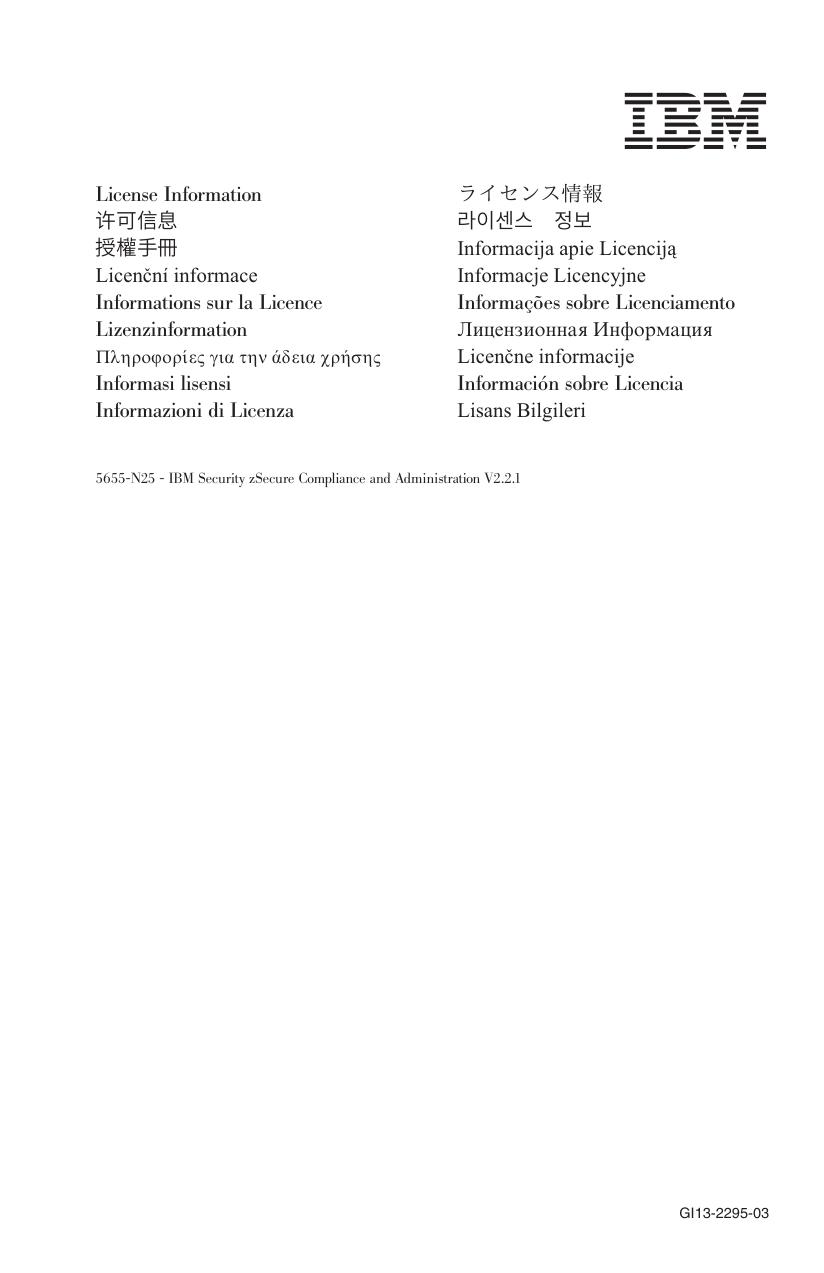 IBM

License Information
许可信息
授權手冊
Licenční informace
Informations sur la Licence
Lizenzinformation
Πληροφορίες για την άδεια χρήσης
Informasi lisensi
Informazioni di Licenza

ライセンス情報
라이센스 정보
Informacija apie Licenciją
Informacje Licencyjne
Informações sobre Licenciamento
Лицензионная Информация
Licenčne informacije
Información sobre Licencia
Lisans Bilgileri

5655-N25 - IBM Security zSecure Compliance and Administration V2.2.1

GI13-2295-03